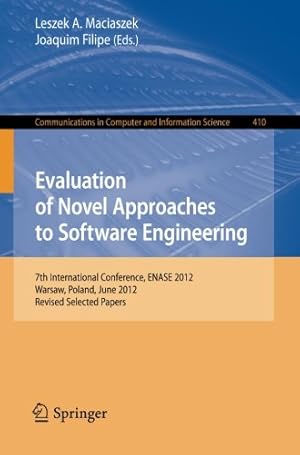 Leszek A. Maciaszek
Joaquim Filipe (Eds.)

Communications in Computer and Information Science 410

Evaluation of Novel Approaches to Software Engineering

7th International Conference, ENASE 2012
Warsaw, Poland, June 2012
Revised Selected Papers

Springer